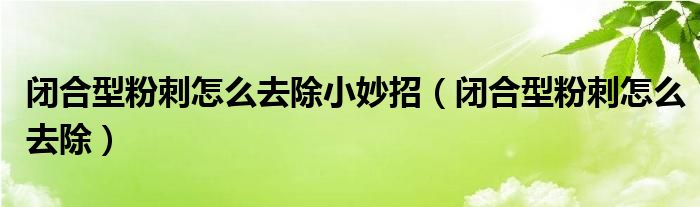 闭合型粉刺怎么去除小妙招（闭合型粉刺怎么去除）